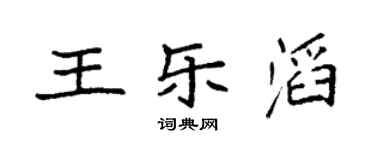 王乐滔

词典网